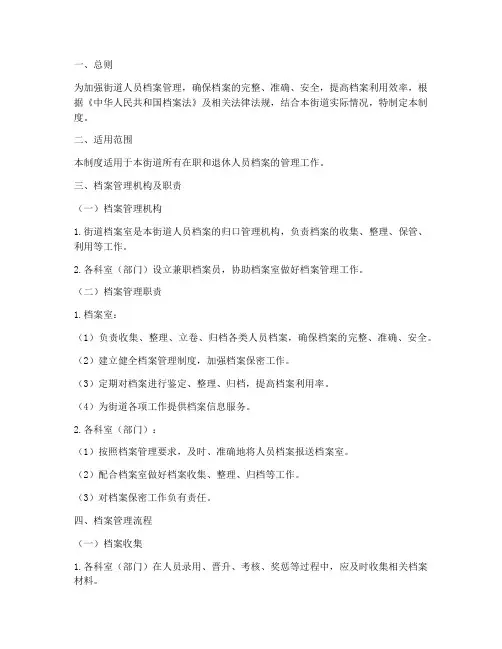 一、总则

为加强街道人员档案管理，确保档案的完整、准确、安全，提高档案利用效率，根据《中华人民共和国档案法》及相关法律法规，结合本街道实际情况，特制定本制度。

二、适用范围

本制度适用于本街道所有在职和退休人员档案的管理工作。

三、档案管理机构及职责

（一）档案管理机构

1. 街道档案室是本街道人员档案的归口管理机构，负责档案的收集、整理、保管、利用等工作。

2. 各科室（部门）设立兼职档案员，协助档案室做好档案管理工作。

（二）档案管理职责

1. 档案室：

（1）负责收集、整理、立卷、归档各类人员档案，确保档案的完整、准确、安全。

（2）建立健全档案管理制度，加强档案保密工作。

（3）定期对档案进行鉴定、整理、归档，提高档案利用率。

（4）为街道各项工作提供档案信息服务。

2. 各科室（部门）：

（1）按照档案管理要求，及时、准确地将人员档案报送档案室。

（2）配合档案室做好档案收集、整理、归档等工作。

（3）对档案保密工作负有责任。

四、档案管理流程

（一）档案收集

1. 各科室（部门）在人员录用、晋升、考核、奖惩等过程中，应及时收集相关档案材料。